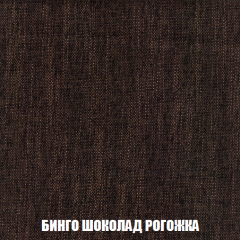 БИНГО ШОКОЛАД РОГОЖКА